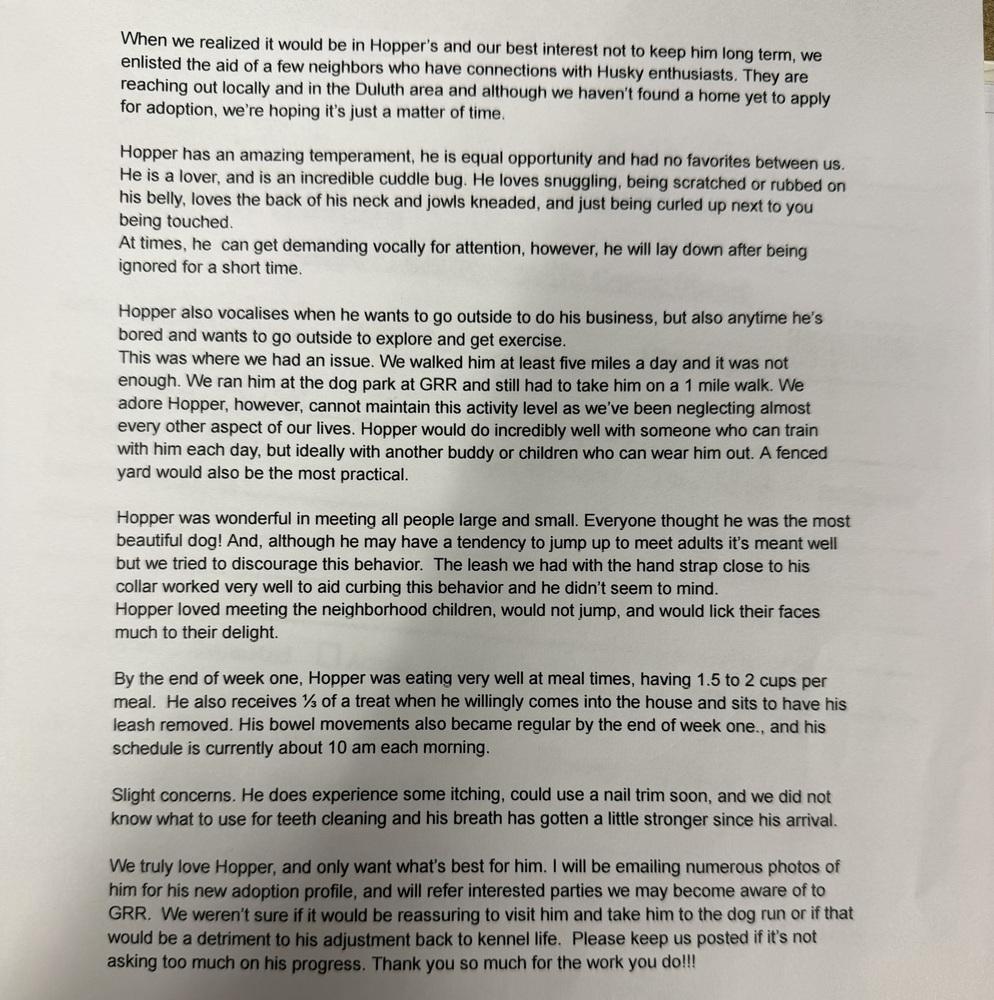 When we realized it would be in Hopper's and our best interest not to keep him long term, we enlisted the aid of a few neighbors who have connections with Husky enthusiasts. They are reaching out locally and in the Duluth area and although we haven't found a home yet to apply for adoption, we're hoping it's just a matter of time.

Hopper has an amazing temperament, he is equal opportunity and had no favorites between us. He is a lover, and is an incredible cuddle bug. He loves snuggling, being scratched or rubbed on his belly, loves the back of his neck and jowls kneaded, and just being curled up next to you being touched.
At times, he can get demanding vocally for attention, however, he will lay down after being ignored for a short time.

Hopper also vocalises when he wants to go outside to do his business, but also anytime he's bored and wants to go outside to explore and get exercise.
This was where we had an issue. We walked him at least five miles a day and it was not enough. We ran him at the dog park at GRR and still had to take him on a 1 mile walk. We adore Hopper, however, cannot maintain this activity level as we've been neglecting almost every other aspect of our lives. Hopper would do incredibly well with someone who can train with him each day, but ideally with another buddy or children who can wear him out. A fenced yard would also be the most practical.

Hopper was wonderful in meeting all people large and small. Everyone thought he was the most beautiful dog! And, although he may have a tendency to jump up to meet adults it's meant well but we tried to discourage this behavior. The leash we had with the hand strap close to his collar worked very well to aid curbing this behavior and he didn't seem to mind.
Hopper loved meeting the neighborhood children, would not jump, and would lick their faces much to their delight.

By the end of week one, Hopper was eating very well at meal times, having 1.5 to 2 cups per meal. He also receives ½ of a treat when he willingly comes into the house and sits to have his leash removed. His bowel movements also became regular by the end of week one., and his schedule is currently about 10 am each morning.

Slight concerns. He does experience some itching, could use a nail trim soon, and we did not know what to use for teeth cleaning and his breath has gotten a little stronger since his arrival.

We truly love Hopper, and only want what's best for him. I will be emailing numerous photos of him for his new adoption profile, and will refer interested parties we may become aware of to GRR. We weren't sure if it would be reassuring to visit him and take him to the dog run or if that would be a detriment to his adjustment back to kennel life. Please keep us posted if it's not asking too much on his progress. Thank you so much for the work you do!!!